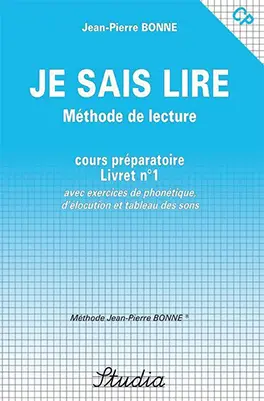 CP

Jean-Pierre BONNE

JE SAIS LIRE

Méthode de lecture

cours préparatoire
Livret n°1

avec exercices de phonétique, d'élocution et tableau des sons

Méthode Jean-Pierre BONNE ®

Studia